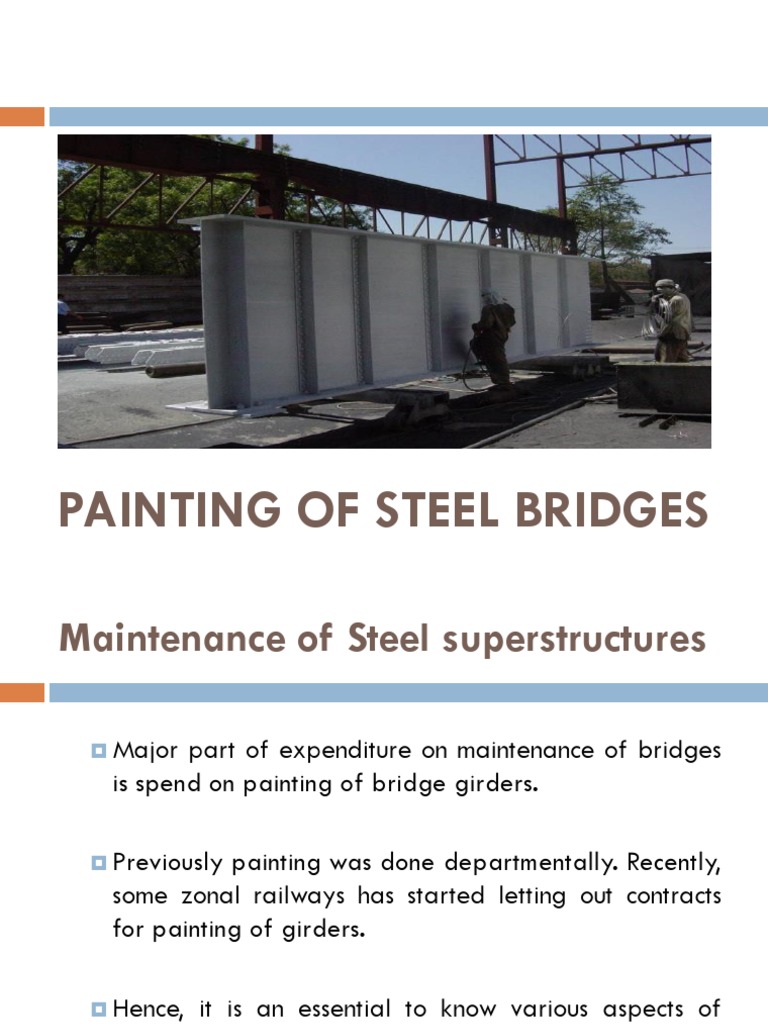 PAINTING OF STEEL BRIDGES

Maintenance of Steel superstructures

Major part of expenditure on maintenance of bridges is spend on painting of bridge girders.

Previously painting was done departmentally. Recently, some zonal railways has started letting out contracts for painting of girders.

Hence, it is an essential to know various aspects of